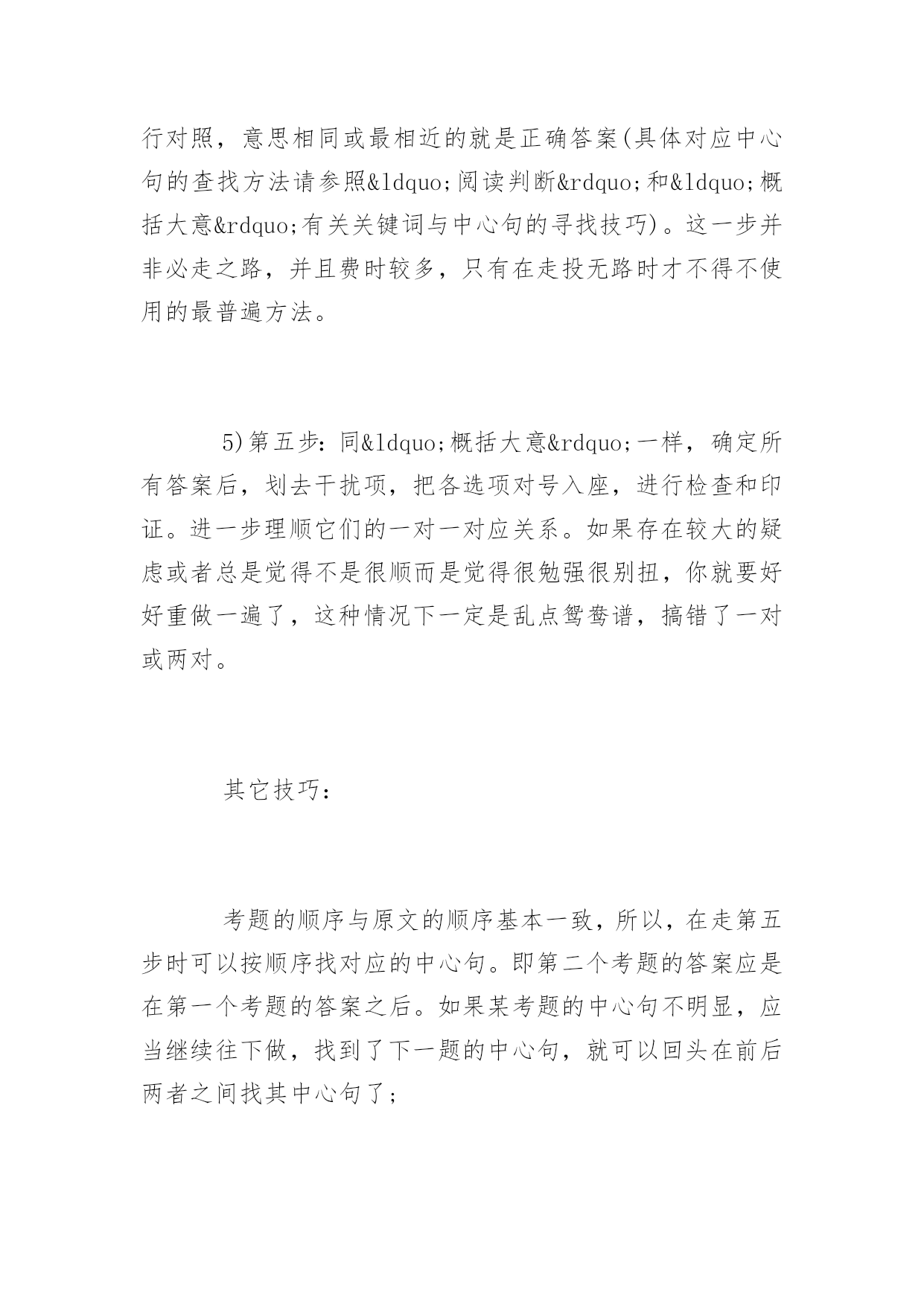 行对照，意思相同或最相近的就是正确答案(具体对应中心句的查找方法请参照&ldquo;阅读判断&rdquo;和&ldquo;概括大意&rdquo;有关关键词与中心句的寻找技巧)。这一步并非必走之路，并且费时较多，只有在走投无路时才不得不使用的最普遍方法。

5)第五步：同&ldquo;概括大意&rdquo;一样，确定所有答案后，划去干扰项，把各选项对号入座，进行检查和印证。进一步理顺它们的一对一对应关系。如果存在较大的疑虑或者总是觉得不是很顺而是觉得很勉强很别扭，你就要好好重做一遍了，这种情况下一定是乱点鸳鸯谱，搞错了一对或两对。

其它技巧：

考题的顺序与原文的顺序基本一致，所以，在走第五步时可以按顺序找对应的中心句。即第二个考题的答案应是在第一个考题的答案之后。如果某考题的中心句不明显，应当继续往下做，找到了下一题的中心句，就可以回头在前后两者之间找其中心句了；